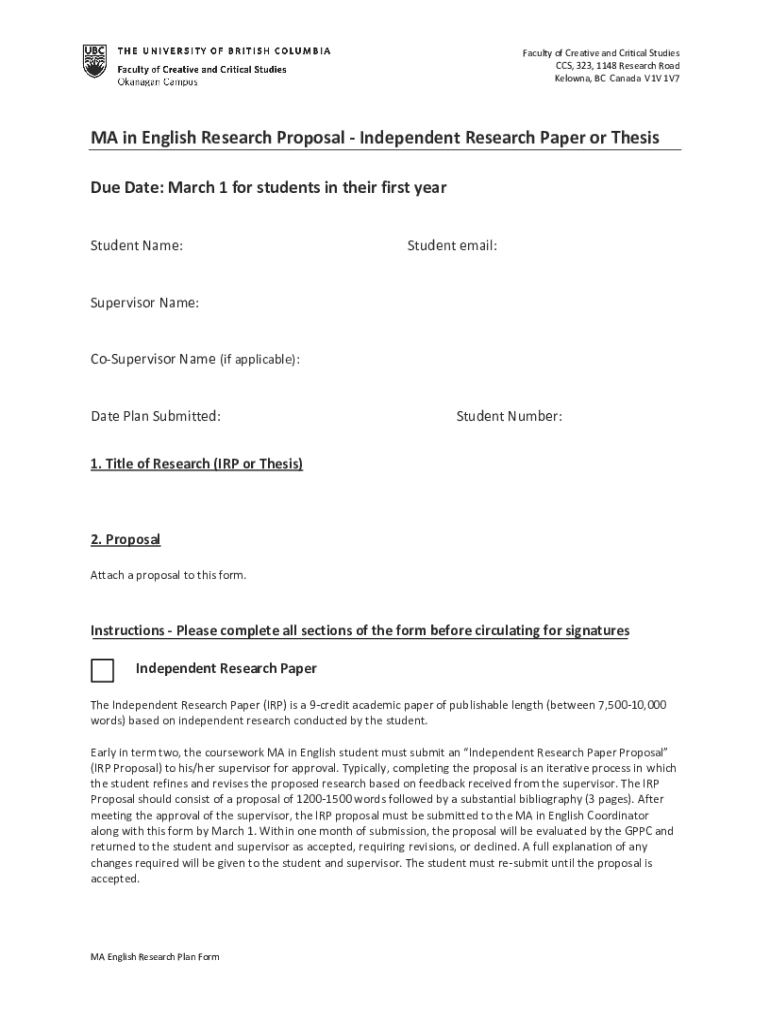 UBC THE UNIVERSITY OF BRITISH COLUMBIA
Faculty of Creative and Critical Studies
Okanagan Campus

Faculty of Creative and Critical Studies
CCS, 323, 1148 Research Road
Kelowna, BC Canada V1V 1V7

MA in English Research Proposal - Independent Research Paper or Thesis

Due Date: March 1 for students in their first year

Student Name:

Student email:

Supervisor Name:

Co-Supervisor Name (if applicable):

Date Plan Submitted:

Student Number:

1. Title of Research (IRP or Thesis)

2. Proposal

Attach a proposal to this form.

Instructions - Please complete all sections of the form before circulating for signatures

Independent Research Paper

The Independent Research Paper (IRP) is a 9-credit academic paper of publishable length (between 7,500-10,000 words) based on independent research conducted by the student.

Early in term two, the coursework MA in English student must submit an "Independent Research Paper Proposal" (IRP Proposal) to his/her supervisor for approval. Typically, completing the proposal is an iterative process in which the student refines and revises the proposed research based on feedback received from the supervisor. The IRP Proposal should consist of a proposal of 1200-1500 words followed by a substantial bibliography (3 pages). After meeting the approval of the supervisor, the IRP proposal must be submitted to the MA in English Coordinator along with this form by March 1. Within one month of submission, the proposal will be evaluated by the GPPC and returned to the student and supervisor as accepted, requiring revisions, or declined. A full explanation of any changes required will be given to the student and supervisor. The student must re-submit until the proposal is accepted.

MA English Research Plan Form